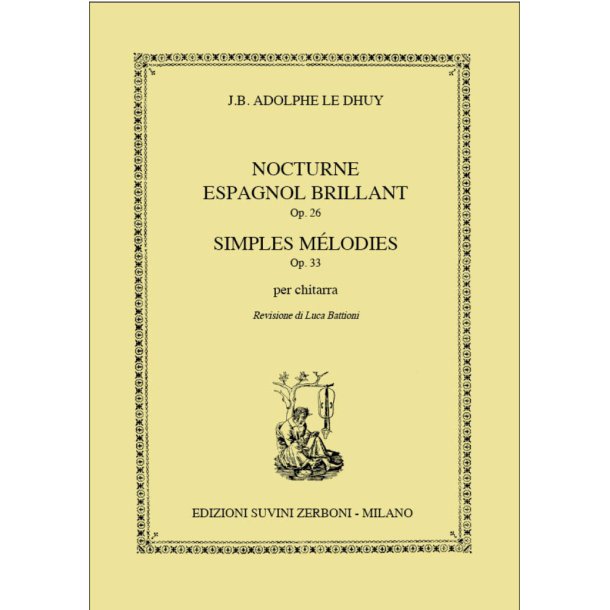 J.B. ADOLPHE LE DHUY

NOCTURNE
ESPAGNOL BRILLANT
Op. 26

SIMPLES MÉLODIES
Op. 33

per chitarra

Revisione di Luca Battioni

EDIZIONI SUVINI ZERBONI - MILANO